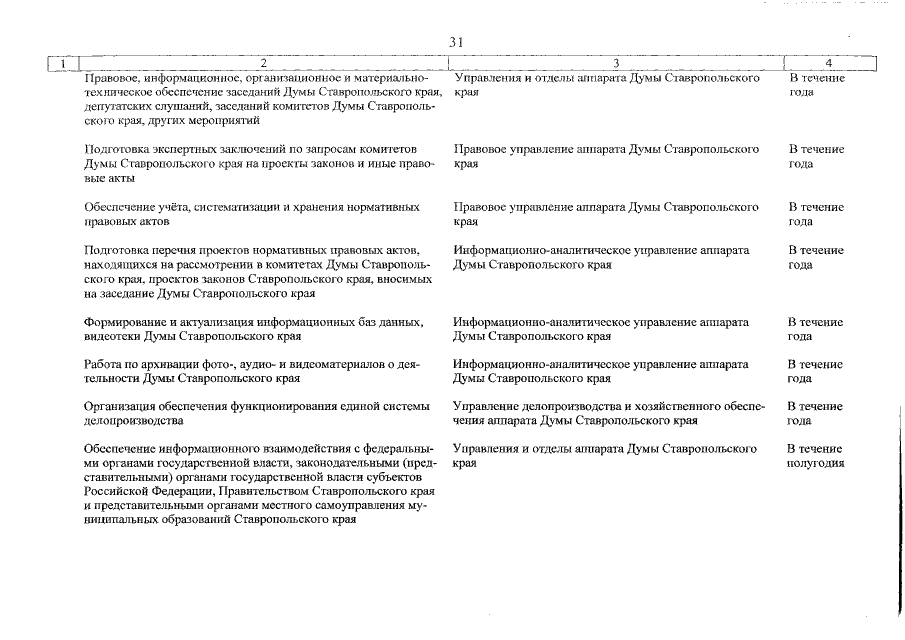 31

| 1 | 2 | 3 | 4 |
|---|---|---|---|
| | Правовое, информационное, организационное и материально-техническое обеспечение заседаний Думы Ставропольского края, депутатских слушаний, заседаний комитетов Думы Ставропольского края, других мероприятий | Управления и отделы аппарата Думы Ставропольского края | В течение года |
| | Подготовка экспертных заключений по запросам комитетов Думы Ставропольского края на проекты законов и иные правовые акты | Правовое управление аппарата Думы Ставропольского края | В течение года |
| | Обеспечение учёта, систематизации и хранения нормативных правовых актов | Правовое управление аппарата Думы Ставропольского края | В течение года |
| | Подготовка перечня проектов нормативных правовых актов, находящихся на рассмотрении в комитетах Думы Ставропольского края, проектов законов Ставропольского края, вносимых на заседание Думы Ставропольского края | Информационно-аналитическое управление аппарата Думы Ставропольского края | В течение года |
| | Формирование и актуализация информационных баз данных, видеотеки Думы Ставропольского края | Информационно-аналитическое управление аппарата Думы Ставропольского края | В течение года |
| | Работа по архивации фото-, аудио- и видеоматериалов о деятельности Думы Ставропольского края | Информационно-аналитическое управление аппарата Думы Ставропольского края | В течение года |
| | Организация обеспечения функционирования единой системы делопроизводства | Управление делопроизводства и хозяйственного обеспечения аппарата Думы Ставропольского края | В течение года |
| | Обеспечение информационного взаимодействия с федеральными органами государственной власти, законодательными (представительными) органами государственной власти субъектов Российской Федерации, Правительством Ставропольского края и представительными органами местного самоуправления муниципальных образований Ставропольского края | Управления и отделы аппарата Думы Ставропольского края | В течение полугодия |